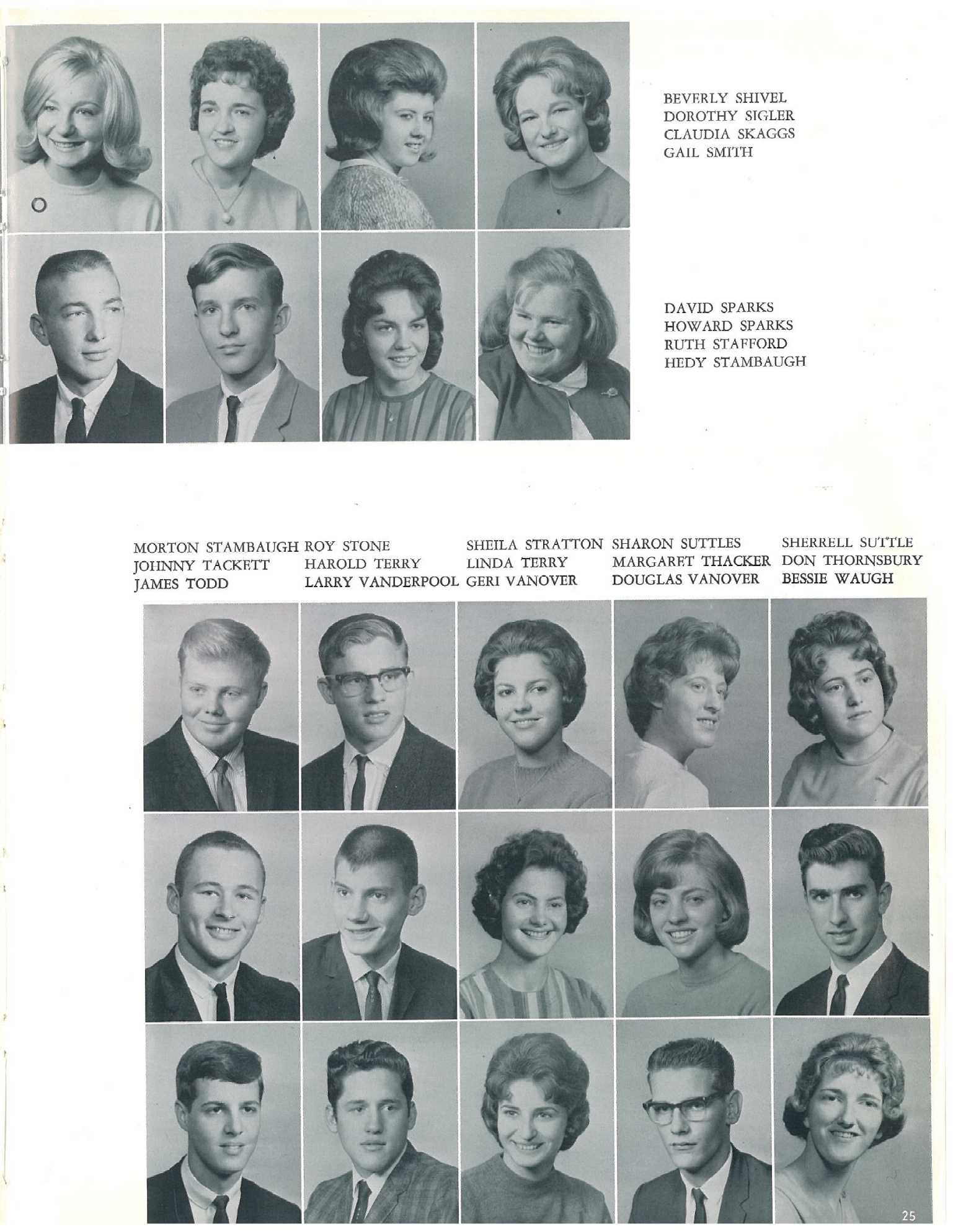 BEVERLY SHIVEL
DOROTHY SIGLER
CLAUDIA SKAGGS
GAIL SMITH

DAVID SPARKS
HOWARD SPARKS
RUTH STAFFORD
HEDY STAMBAUGH

MORTON STAMBAUGH
JOHNNY TACKETT
JAMES TODD

ROY STONE
HAROLD TERRY
LARRY VANDERPOOL

SHEILA STRATTON
LINDA TERRY
GERI VANOVER

SHARON SUTTLES
MARGARET THACKER
DOUGLAS VANOVER

SHERRELL SUTTLE
DON THORNSBURY
BESSIE WAUGH

25